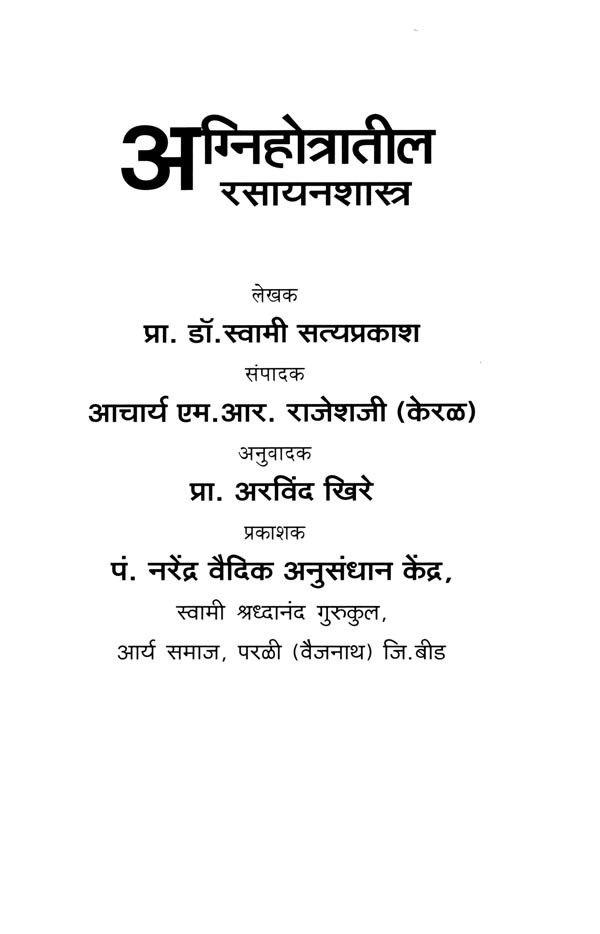 अग्निहोत्रातील
रसायनशास्त्र

लेखक
प्रा. डॉ.स्वामी सत्यप्रकाश
संपादक
आचार्य एम.आर. राजेशजी (केरळ)
अनुवादक
प्रा. अरविंद खिरे
प्रकाशक
पं. नरेंद्र वैदिक अनुसंधान केंद्र,
स्वामी श्रध्दानंद गुरुकुल,
आर्य समाज, परळी (वैजनाथ) जि.बीड